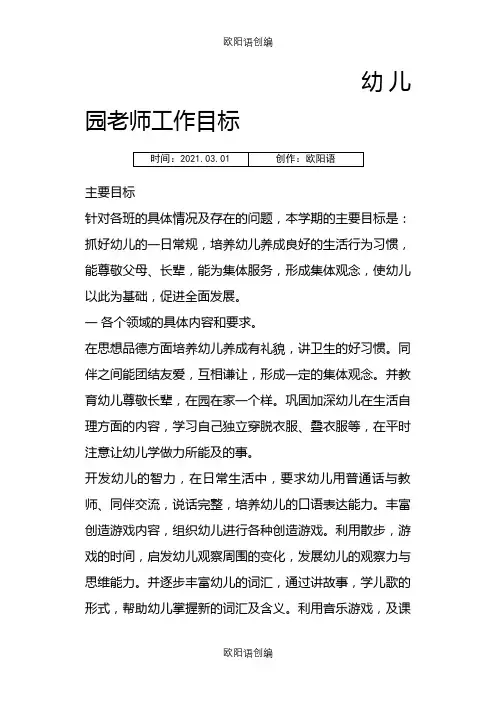 欧阳语创编

幼儿园老师工作目标

| 时间：2021.03.01 | 创作：欧阳语 |
|---|---|

主要目标

针对各班的具体情况及存在的问题，本学期的主要目标是：抓好幼儿的一日常规，培养幼儿养成良好的生活行为习惯，能尊敬父母、长辈，能为集体服务，形成集体观念，使幼儿以此为基础，促进全面发展。

一 各个领域的具体内容和要求。

在思想品德方面培养幼儿养成有礼貌，讲卫生的好习惯。同伴之间能团结友爱，互相谦让，形成一定的集体观念。并教育幼儿尊敬长辈，在园在家一个样。巩固加深幼儿在生活自理方面的内容，学习自己独立穿脱衣服、叠衣服等，在平时注意让幼儿学做力所能及的事。

开发幼儿的智力，在日常生活中，要求幼儿用普通话与教师、同伴交流，说话完整，培养幼儿的口语表达能力。丰富创造游戏内容，组织幼儿进行各种创造游戏。利用散步，游戏的时间，启发幼儿观察周围的变化，发展幼儿的观察力与思维能力。并逐步丰富幼儿的词汇，通过讲故事，学儿歌的形式，帮助幼儿掌握新的词汇及含义。利用音乐游戏，及课

欧阳语创编